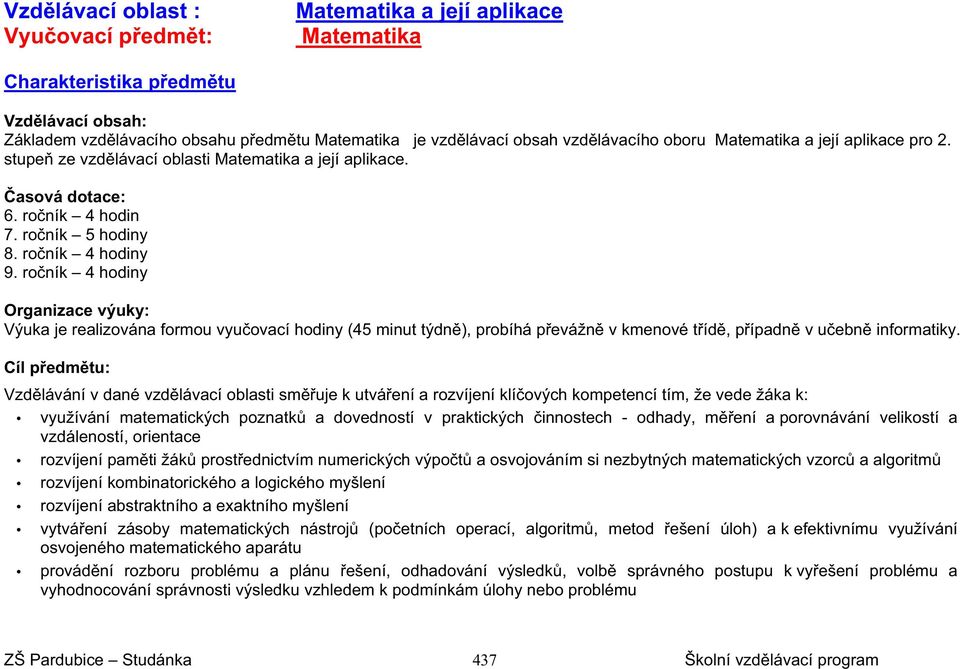 Vzdělávací oblast : Matematika a její aplikace
Vyučovací předmět: Matematika

Charakteristika předmětu

Vzdělávací obsah:
Základem vzdělávacího obsahu předmětu Matematika je vzdělávací obsah vzdělávacího oboru Matematika a její aplikace pro 2. stupeň ze vzdělávací oblasti Matematika a její aplikace.

Časová dotace:
6. ročník – 4 hodin
7. ročník – 5 hodiny
8. ročník – 4 hodiny
9. ročník – 4 hodiny

Organizace výuky:
Výuka je realizována formou vyučovací hodiny (45 minut týdně), probíhá převážně v kmenové třídě, případně v učebně informatiky.

Cíl předmětu:
Vzdělávání v dané vzdělávací oblasti směřuje k utváření a rozvíjení klíčových kompetencí tím, že vede žáka k:
• využívání matematických poznatků a dovedností v praktických činnostech - odhady, měření a porovnávání velikostí a vzdáleností, orientace
• rozvíjení paměti žáků prostřednictvím numerických výpočtů a osvojováním si nezbytných matematických vzorců a algoritmů
• rozvíjení kombinatorického a logického myšlení
• rozvíjení abstraktního a exaktního myšlení
• vytváření zásoby matematických nástrojů (početních operací, algoritmů, metod řešení úloh) a k efektivnímu využívání osvojeného matematického aparátu
• provádění rozboru problému a plánu řešení, odhadování výsledků, volbě správného postupu k vyřešení problému a vyhodnocování správnosti výsledku vzhledem k podmínkám úlohy nebo problému

ZŠ Pardubice – Studánka 437 Školní vzdělávací program